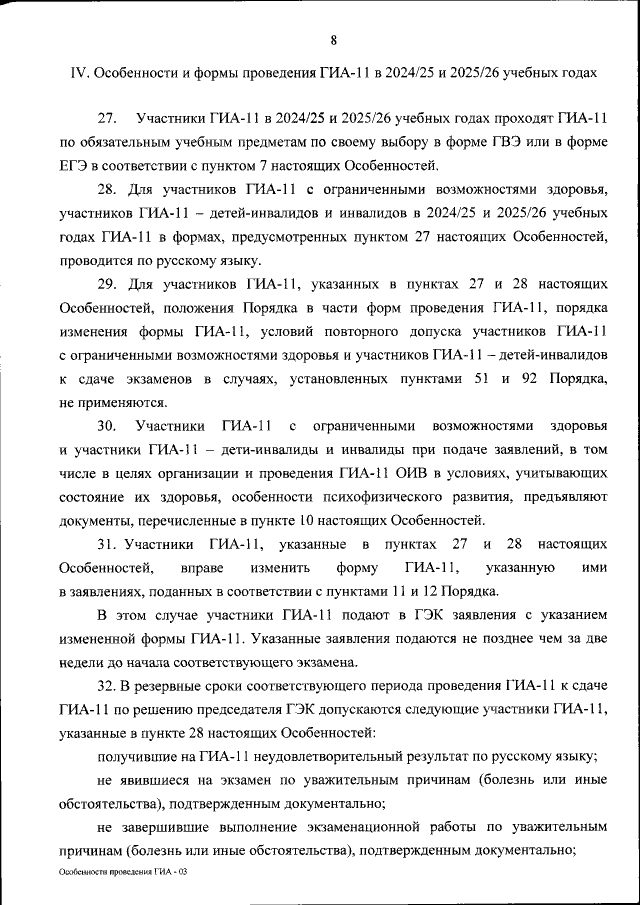 8

IV. Особенности и формы проведения ГИА-11 в 2024/25 и 2025/26 учебных годах

27. Участники ГИА-11 в 2024/25 и 2025/26 учебных годах проходят ГИА-11 по обязательным учебным предметам по своему выбору в форме ГВЭ или в форме ЕГЭ в соответствии с пунктом 7 настоящих Особенностей.

28. Для участников ГИА-11 с ограниченными возможностями здоровья, участников ГИА-11 – детей-инвалидов и инвалидов в 2024/25 и 2025/26 учебных годах ГИА-11 в формах, предусмотренных пунктом 27 настоящих Особенностей, проводится по русскому языку.

29. Для участников ГИА-11, указанных в пунктах 27 и 28 настоящих Особенностей, положения Порядка в части форм проведения ГИА-11, порядка изменения формы ГИА-11, условий повторного допуска участников ГИА-11 с ограниченными возможностями здоровья и участников ГИА-11 – детей-инвалидов к сдаче экзаменов в случаях, установленных пунктами 51 и 92 Порядка, не применяются.

30. Участники ГИА-11 с ограниченными возможностями здоровья и участники ГИА-11 – дети-инвалиды и инвалиды при подаче заявлений, в том числе в целях организации и проведения ГИА-11 ОИВ в условиях, учитывающих состояние их здоровья, особенности психофизического развития, предъявляют документы, перечисленные в пункте 10 настоящих Особенностей.

31. Участники ГИА-11, указанные в пунктах 27 и 28 настоящих Особенностей, вправе изменить форму ГИА-11, указанную ими в заявлениях, поданных в соответствии с пунктами 11 и 12 Порядка.

В этом случае участники ГИА-11 подают в ГЭК заявления с указанием измененной формы ГИА-11. Указанные заявления подаются не позднее чем за две недели до начала соответствующего экзамена.

32. В резервные сроки соответствующего периода проведения ГИА-11 к сдаче ГИА-11 по решению председателя ГЭК допускаются следующие участники ГИА-11, указанные в пункте 28 настоящих Особенностей:

получившие на ГИА-11 неудовлетворительный результат по русскому языку;

не явившиеся на экзамен по уважительным причинам (болезнь или иные обстоятельства), подтвержденным документально;

не завершившие выполнение экзаменационной работы по уважительным причинам (болезнь или иные обстоятельства), подтвержденным документально;

Особенности проведения ГИА - 03